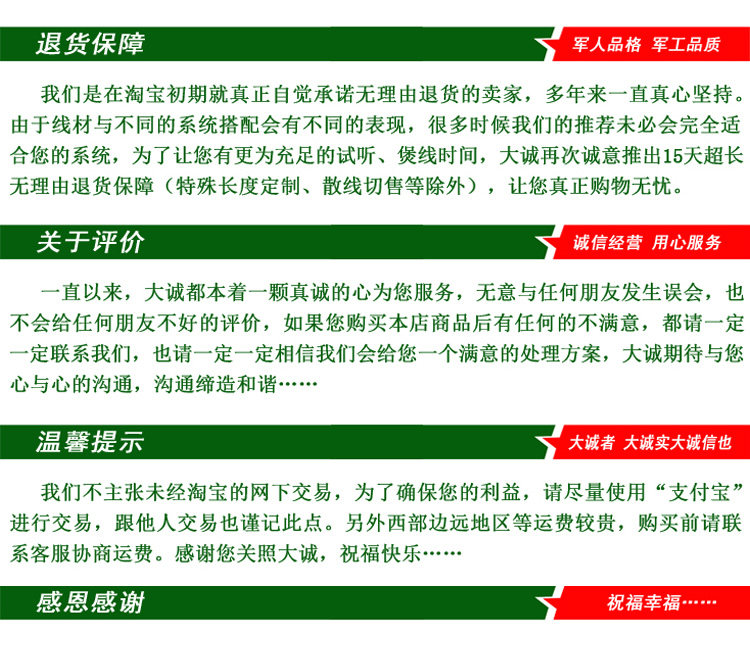 退货保障

军人品格 军工品质

我们是在淘宝初期就真正自觉承诺无理由退货的卖家，多年来一直真心坚持。由于线材与不同的系统搭配会有不同的表现，很多时候我们的推荐未必会完全适合您的系统，为了让您有更为充足的试听、煲线时间，大诚再次诚意推出15天超长无理由退货保障（特殊长度定制、散线切售等除外），让您真正购物无忧。

关于评价

诚信经营 用心服务

一直以来，大诚都本着一颗真诚的心为您服务，无意与任何朋友发生误会，也不会给任何朋友不好的评价，如果您购买本店商品后有任何的不满意，都请一定一定联系我们，也请一定一定相信我们会给您一个满意的处理方案，大诚期待与您心与心的沟通，沟通缔造和谐……

温馨提示

大诚者 大诚实大诚信也

我们不主张未经淘宝的网下交易，为了确保您的利益，请尽量使用“支付宝”进行交易，跟他人交易也谨记此点。另外西部边远地区等运费较贵，购买前请联系客服协商运费。感谢您关照大诚，祝福快乐……

感恩感谢

祝福幸福……